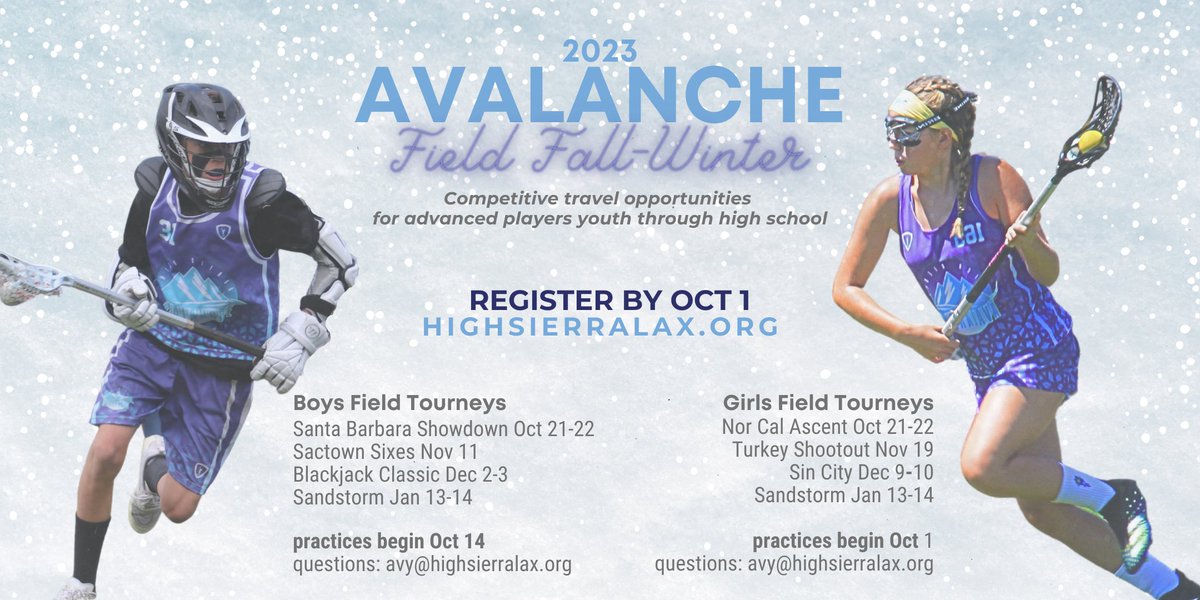 2023
AVALANCHE
Field Fall-Winter

Competitive travel opportunities for advanced players youth through high school

REGISTER BY OCT 1
HIGHSIERRALAX.ORG

Boys Field Tourneys
Santa Barbara Showdown Oct 21-22
Sactown Sixes Nov 11
Blackjack Classic Dec 2-3
Sandstorm Jan 13-14

practices begin Oct 14
questions: avy@highsierralax.org

Girls Field Tourneys
Nor Cal Ascent Oct 21-22
Turkey Shootout Nov 19
Sin City Dec 9-10
Sandstorm Jan 13-14

practices begin Oct 1
questions: avy@highsierralax.org